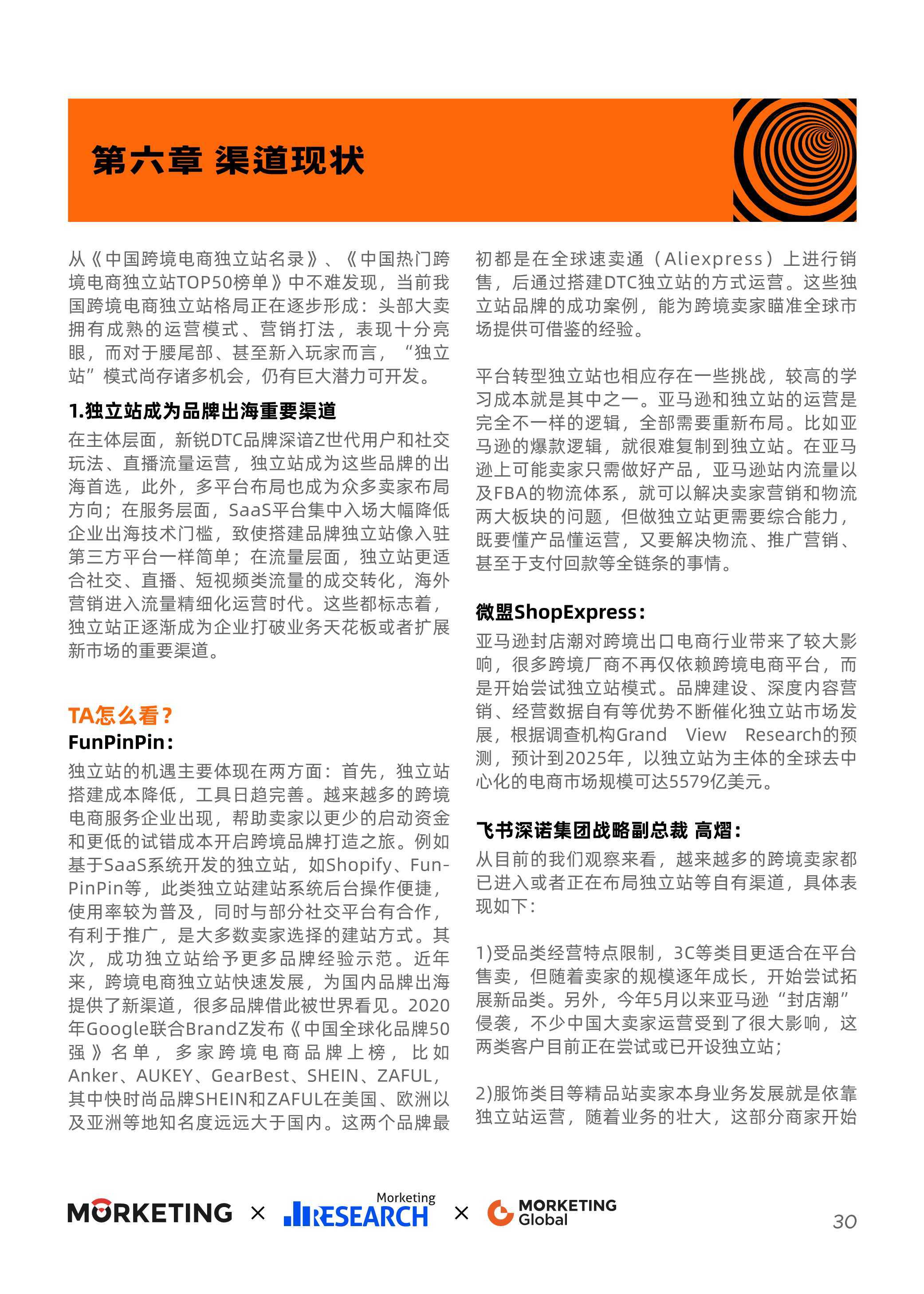 第六章 渠道现状

从《中国跨境电商独立站名录》、《中国热门跨境电商独立站TOP50榜单》中不难发现，当前我国跨境电商独立站格局正在逐步形成：头部大卖拥有成熟的运营模式、营销打法，表现十分亮眼，而对于腰尾部、甚至新入玩家而言，“独立站”模式尚存诸多机会，仍有巨大潜力可开发。

1.独立站成为品牌出海重要渠道

在主体层面，新锐DTC品牌深谙Z世代用户和社交玩法、直播流量运营，独立站成为这些品牌的出海首选，此外，多平台布局也成为众多卖家布局方向；在服务层面，SaaS平台集中入场大幅降低企业出海技术门槛，致使搭建品牌独立站像入驻第三方平台一样简单；在流量层面，独立站更适合社交、直播、短视频类流量的成交转化，海外营销进入流量精细化运营时代。这些都标志着，独立站正逐渐成为企业打破业务天花板或者扩展新市场的重要渠道。

TA怎么看？

FunPinPin：

独立站的机遇主要体现在两方面：首先，独立站搭建成本降低，工具日趋完善。越来越多的跨境电商服务企业出现，帮助卖家以更少的启动资金和更低的试错成本开启跨境品牌打造之旅。例如基于SaaS系统开发的独立站，如Shopify、FunPinPin等，此类独立站建站系统后台操作便捷，使用率较为普及，同时与部分社交平台有合作，有利于推广，是大多数卖家选择的建站方式。其次，成功独立站给予更多品牌经验示范。近年来，跨境电商独立站快速发展，为国内品牌出海提供了新渠道，很多品牌借此被世界看见。2020年Google联合BrandZ发布《中国全球化品牌50强》名单，多家跨境电商品牌上榜，比如Anker、AUKEY、GearBest、SHEIN、ZAFUL，其中快时尚品牌SHEIN和ZAFUL在美国、欧洲以及亚洲等地知名度远远大于国内。这两个品牌最初都是在全球速卖通（Aliexpress）上进行销售，后通过搭建DTC独立站的方式运营。这些独立站品牌的成功案例，能为跨境卖家瞄准全球市场提供可借鉴的经验。

平台转型独立站也相应存在一些挑战，较高的学习成本就是其中之一。亚马逊和独立站的运营是完全不一样的逻辑，全部需要重新布局。比如亚马逊的爆款逻辑，就很难复制到独立站。在亚马逊上可能卖家只需做好产品，亚马逊站内流量以及FBA的物流体系，就可以解决卖家营销和物流两大板块的问题，但做独立站更需要综合能力，既要懂产品懂运营，又要解决物流、推广营销、甚至于支付回款等全链条的事情。

微盟ShopExpress：

亚马逊封店潮对跨境出口电商行业带来了较大影响，很多跨境厂商不再仅依赖跨境电商平台，而是开始尝试独立站模式。品牌建设、深度内容营销、经营数据自有等优势不断催化独立站市场发展，根据调查机构Grand View Research的预测，预计到2025年，以独立站为主体的全球去中心化的电商市场规模可达5579亿美元。

飞书深诺集团战略副总裁 高熠：

从目前的我们观察来看，越来越多的跨境卖家都已进入或者正在布局独立站等自有渠道，具体表现如下：

1)受品类经营特点限制，3C等类目更适合在平台售卖，但随着卖家的规模逐年成长，开始尝试拓展新品类。另外，今年5月以来亚马逊“封店潮”侵袭，不少中国大卖家运营受到了很大影响，这两类客户目前正在尝试或已开设独立站；

2)服饰类目等精品站卖家本身业务发展就是依靠独立站运营，随着业务的壮大，这部分商家开始

MORKETING × Marketing RESEARCH × MORKETING Global 30